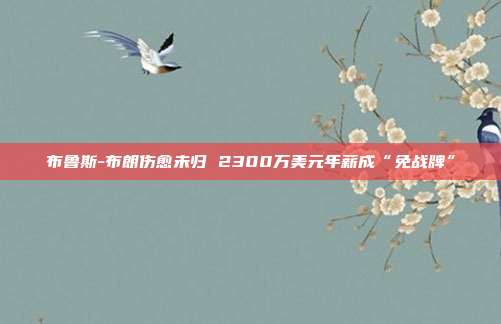 布鲁斯-布朗伤愈未归 2300万美元年薪成“免战牌”